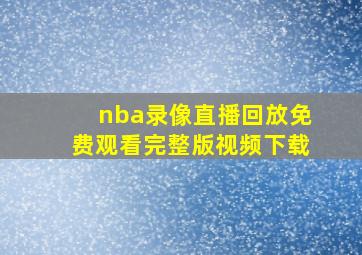 nba录像直播回放免费观看完整版视频下载